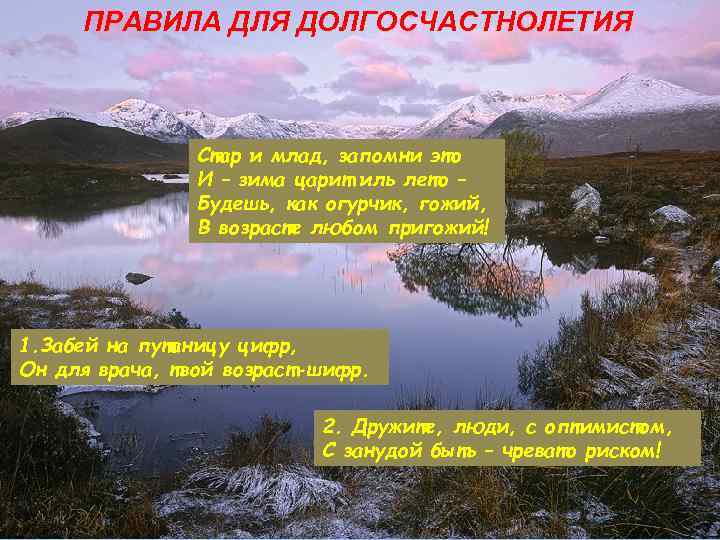 ПРАВИЛА ДЛЯ ДОЛГОСЧАСТНОЛЕТИЯ

Стар и млад, запомни это
И – зима царит иль лето –
Будешь, как огурчик, гожий,
В возрасте любом пригожий!

1.Забей на путаницу цифр,
Он для врача, твой возраст-шифр.

2. Дружите, люди, с оптимистом,
С занудой быть – чревато риском!